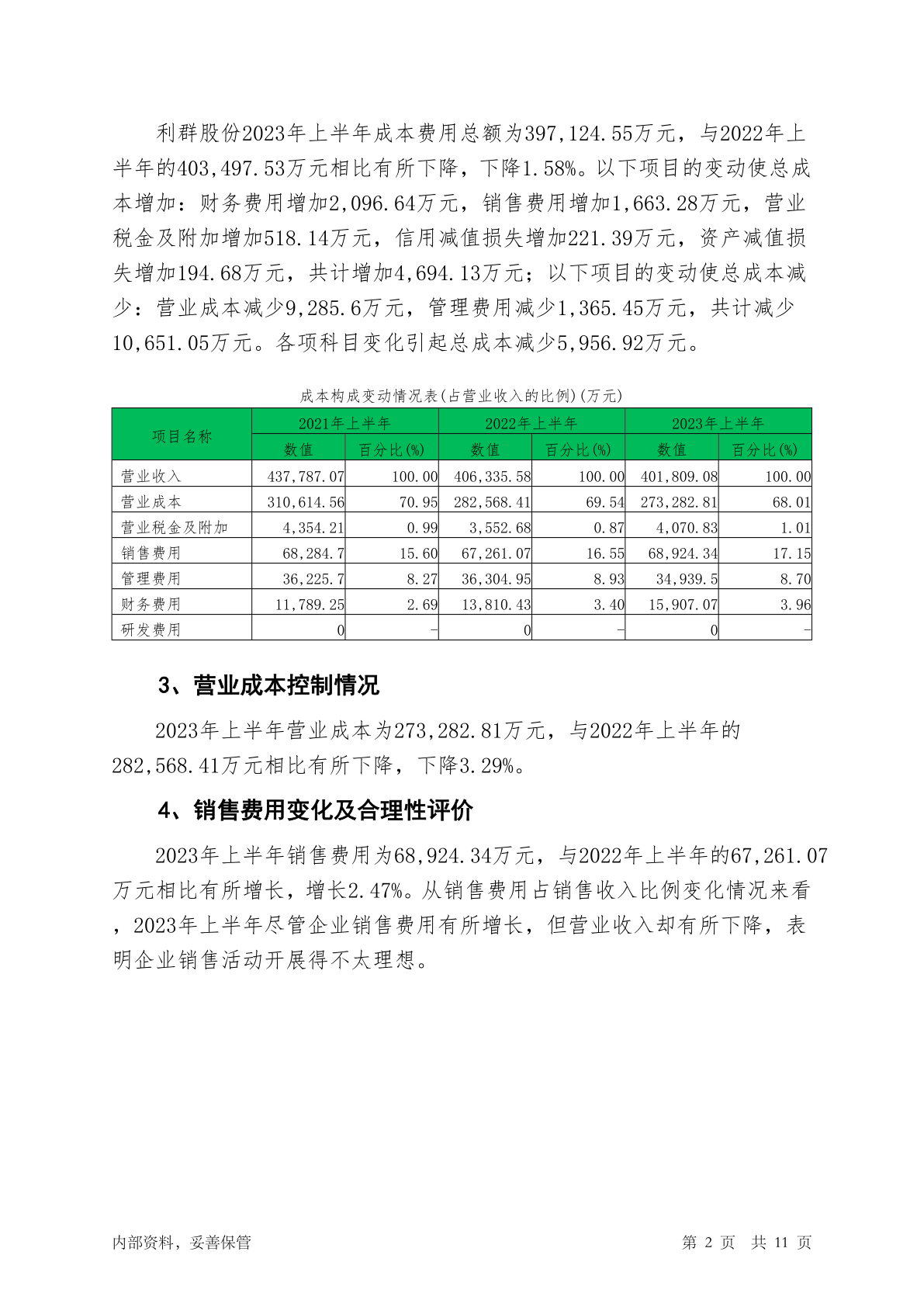 利群股份2023年上半年成本费用总额为397,124.55万元，与2022年上半年的403,497.53万元相比有所下降，下降1.58%。以下项目的变动使总成本增加：财务费用增加2,096.64万元，销售费用增加1,663.28万元，营业税金及附加增加518.14万元，信用减值损失增加221.39万元，资产减值损失增加194.68万元，共计增加4,694.13万元；以下项目的变动使总成本减少：营业成本减少9,285.6万元，管理费用减少1,365.45万元，共计减少10,651.05万元。各项科目变化引起总成本减少5,956.92万元。

成本构成变动情况表(占营业收入的比例)(万元)

| 项目名称 | 2021年上半年 | | 2022年上半年 | | 2023年上半年 | |
|---|---|---|---|---|---|---|
| | 数值 | 百分比(%) | 数值 | 百分比(%) | 数值 | 百分比(%) |
| 营业收入 | 437,787.07 | 100.00 | 406,335.58 | 100.00 | 401,809.08 | 100.00 |
| 营业成本 | 310,614.56 | 70.95 | 282,568.41 | 69.54 | 273,282.81 | 68.01 |
| 营业税金及附加 | 4,354.21 | 0.99 | 3,552.68 | 0.87 | 4,070.83 | 1.01 |
| 销售费用 | 68,284.7 | 15.60 | 67,261.07 | 16.55 | 68,924.34 | 17.15 |
| 管理费用 | 36,225.7 | 8.27 | 36,304.95 | 8.93 | 34,939.5 | 8.70 |
| 财务费用 | 11,789.25 | 2.69 | 13,810.43 | 3.40 | 15,907.07 | 3.96 |
| 研发费用 | 0 | - | 0 | - | 0 | - |

3、营业成本控制情况

2023年上半年营业成本为273,282.81万元，与2022年上半年的282,568.41万元相比有所下降，下降3.29%。

4、销售费用变化及合理性评价

2023年上半年销售费用为68,924.34万元，与2022年上半年的67,261.07万元相比有所增长，增长2.47%。从销售费用占销售收入比例变化情况来看，2023年上半年尽管企业销售费用有所增长，但营业收入却有所下降，表明企业销售活动开展得不太理想。

内部资料，妥善保管

第 2 页 共 11 页